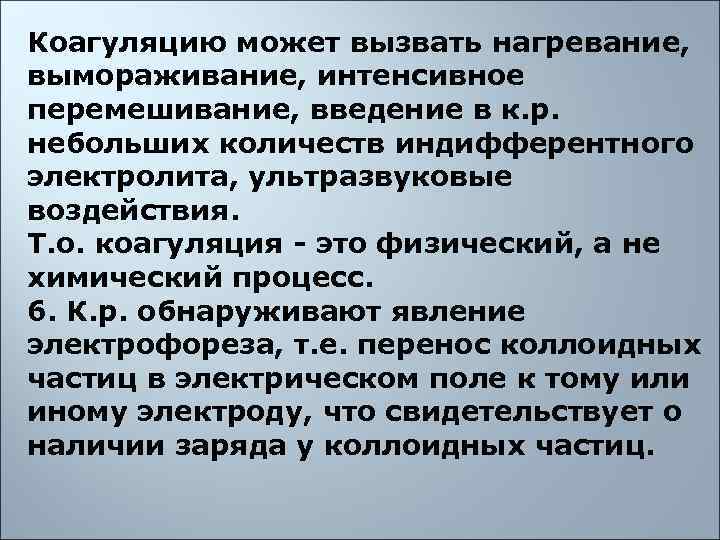 Коагуляцию может вызвать нагревание, вымораживание, интенсивное перемешивание, введение в к.р. небольших количеств индифферентного электролита, ультразвуковые воздействия.
Т.о. коагуляция - это физический, а не химический процесс.
6. К.р. обнаруживают явление электрофореза, т.е. перенос коллоидных частиц в электрическом поле к тому или иному электроду, что свидетельствует о наличии заряда у коллоидных частиц.